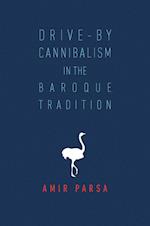 DRIVE-BY CANNIBALISM IN THE BAROQUE TRADITION

AMIR PARSA